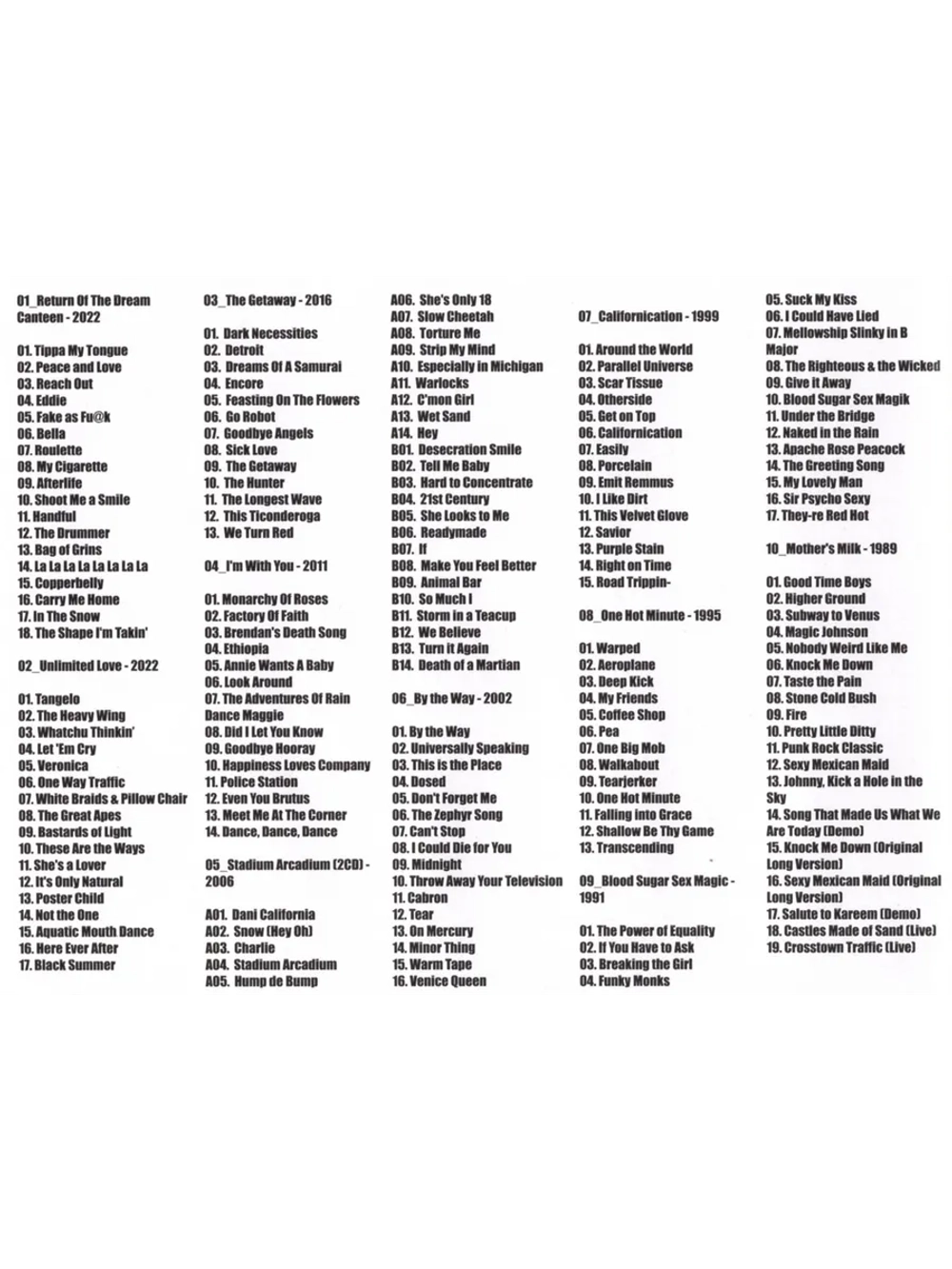 01_Return Of The Dream Canteen - 2022

01. Tippa My Tongue
02. Peace and Love
03. Reach Out
04. Eddie
05. Fake as Fu@k
06. Bella
07. Roulette
08. My Cigarette
09. Afterlife
10. Shoot Me a Smile
11. Handful
12. The Drummer
13. Bag of Grins
14. La La La La La La La La
15. Copperbelly
16. Carry Me Home
17. In The Snow
18. The Shape I'm Takin'

02_Unlimited Love - 2022

01. Tangelo
02. The Heavy Wing
03. Whatchu Thinkin'
04. Let 'Em Cry
05. Veronica
06. One Way Traffic
07. White Braids & Pillow Chair
08. The Great Apes
09. Bastards of Light
10. These Are the Ways
11. She's a Lover
12. It's Only Natural
13. Poster Child
14. Not the One
15. Aquatic Mouth Dance
16. Here Ever After
17. Black Summer

03_The Getaway - 2016

01. Dark Necessities
02. Detroit
03. Dreams Of A Samurai
04. Encore
05. Feasting On The Flowers
06. Go Robot
07. Goodbye Angels
08. Sick Love
09. The Getaway
10. The Hunter
11. The Longest Wave
12. This Ticonderoga
13. We Turn Red

04_I'm With You - 2011

01. Monarchy Of Roses
02. Factory Of Faith
03. Brendan's Death Song
04. Ethiopia
05. Annie Wants A Baby
06. Look Around
07. The Adventures Of Rain Dance Maggie
08. Did I Let You Know
09. Goodbye Hooray
10. Happiness Loves Company
11. Police Station
12. Even You Brutus
13. Meet Me At The Corner
14. Dance, Dance, Dance

05_Stadium Arcadium (2CD) - 2006

A01. Dani California
A02. Snow (Hey Oh)
A03. Charlie
A04. Stadium Arcadium
A05. Hump de Bump
A06. She's Only 18
A07. Slow Cheetah
A08. Torture Me
A09. Strip My Mind
A10. Especially in Michigan
A11. Warlocks
A12. C'mon Girl
A13. Wet Sand
A14. Hey
B01. Desecration Smile
B02. Tell Me Baby
B03. Hard to Concentrate
B04. 21st Century
B05. She Looks to Me
B06. Readymade
B07. If
B08. Make You Feel Better
B09. Animal Bar
B10. So Much I
B11. Storm in a Teacup
B12. We Believe
B13. Turn it Again
B14. Death of a Martian

06_By the Way - 2002

01. By the Way
02. Universally Speaking
03. This is the Place
04. Dosed
05. Don't Forget Me
06. The Zephyr Song
07. Can't Stop
08. I Could Die for You
09. Midnight
10. Throw Away Your Television
11. Cabron
12. Tear
13. On Mercury
14. Minor Thing
15. Warm Tape
16. Venice Queen

07_Californication - 1999

01. Around the World
02. Parallel Universe
03. Scar Tissue
04. Otherside
05. Get on Top
06. Californication
07. Easily
08. Porcelain
09. Emit Remmus
10. I Like Dirt
11. This Velvet Glove
12. Savior
13. Purple Stain
14. Right on Time
15. Road Trippin-

08_One Hot Minute - 1995

01. Warped
02. Aeroplane
03. Deep Kick
04. My Friends
05. Coffee Shop
06. Pea
07. One Big Mob
08. Walkabout
09. Tearjerker
10. One Hot Minute
11. Falling into Grace
12. Shallow Be Thy Game
13. Transcending

09_Blood Sugar Sex Magic - 1991

01. The Power of Equality
02. If You Have to Ask
03. Breaking the Girl
04. Funky Monks
05. Suck My Kiss
06. I Could Have Lied
07. Mellowship Slinky in B Major
08. The Righteous & the Wicked
09. Give it Away
10. Blood Sugar Sex Magik
11. Under the Bridge
12. Naked in the Rain
13. Apache Rose Peacock
14. The Greeting Song
15. My Lovely Man
16. Sir Psycho Sexy
17. They-re Red Hot

10_Mother's Milk - 1989

01. Good Time Boys
02. Higher Ground
03. Subway to Venus
04. Magic Johnson
05. Nobody Weird Like Me
06. Knock Me Down
07. Taste the Pain
08. Stone Cold Bush
09. Fire
10. Pretty Little Ditty
11. Punk Rock Classic
12. Sexy Mexican Maid
13. Johnny, Kick a Hole in the Sky
14. Song That Made Us What We Are Today (Demo)
15. Knock Me Down (Original Long Version)
16. Sexy Mexican Maid (Original Long Version)
17. Salute to Kareem (Demo)
18. Castles Made of Sand (Live)
19. Crosstown Traffic (Live)